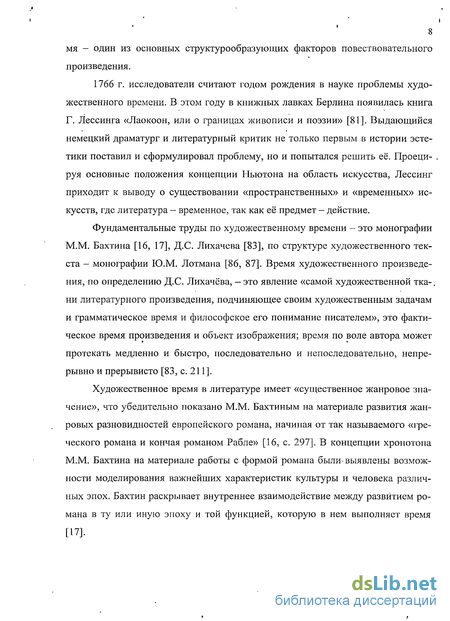 8

мя – один из основных структурообразующих факторов повествовательного произведения.

1766 г. исследователи считают годом рождения в науке проблемы художественного времени. В этом году в книжных лавках Берлина появилась книга Г. Лессинга «Лаокоон, или о границах живописи и поэзии» [81]. Выдающийся немецкий драматург и литературный критик не только первым в истории эстетики поставил и сформулировал проблему, но и попытался решить её. Проецируя основные положения концепции Ньютона на область искусства, Лессинг приходит к выводу о существовании «пространственных» и «временных» искусств, где литература – временное, так как её предмет – действие.

Фундаментальные труды по художественному времени – это монографии М.М. Бахтина [16, 17], Д.С. Лихачева [83], по структуре художественного текста – монографии Ю.М. Лотмана [86, 87]. Время художественного произведения, по определению Д.С. Лихачёва, – это явление «самой художественной ткани литературного произведения, подчиняющее своим художественным задачам и грамматическое время и философское его понимание писателем», это фактическое время произведения и объект изображения; время по воле автора может протекать медленно и быстро, последовательно и непоследовательно, непрерывно и прерывисто [83, с. 211].

Художественное время в литературе имеет «существенное жанровое значение», что убедительно показано М.М. Бахтиным на материале развития жанровых разновидностей европейского романа, начиная от так называемого «греческого романа и кончая романом Рабле» [16, с. 297]. В концепции хронотопа М.М. Бахтина на материале работы с формой романа были выявлены возможности моделирования важнейших характеристик культуры и человека различных эпох. Бахтин раскрывает внутреннее взаимодействие между развитием романа в ту или иную эпоху и той функцией, которую в нем выполняет время [17].

dsLib.net
библиотека диссертаций